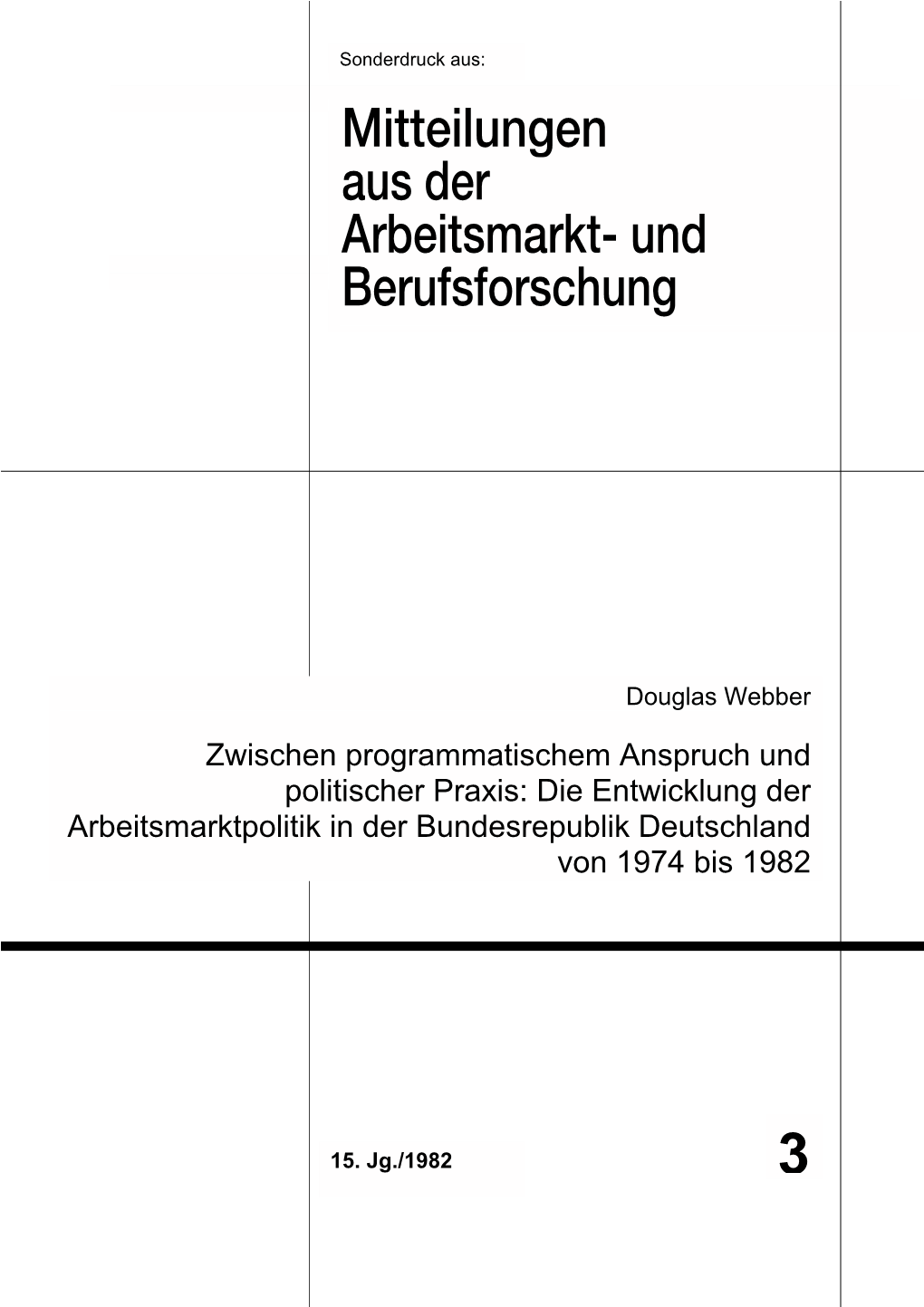 Sonderdruck aus:

Mitteilungen aus der Arbeitsmarkt- und Berufsforschung

Douglas Webber

Zwischen programmatischem Anspruch und politischer Praxis: Die Entwicklung der Arbeitsmarktpolitik in der Bundesrepublik Deutschland von 1974 bis 1982

15. Jg./1982

3